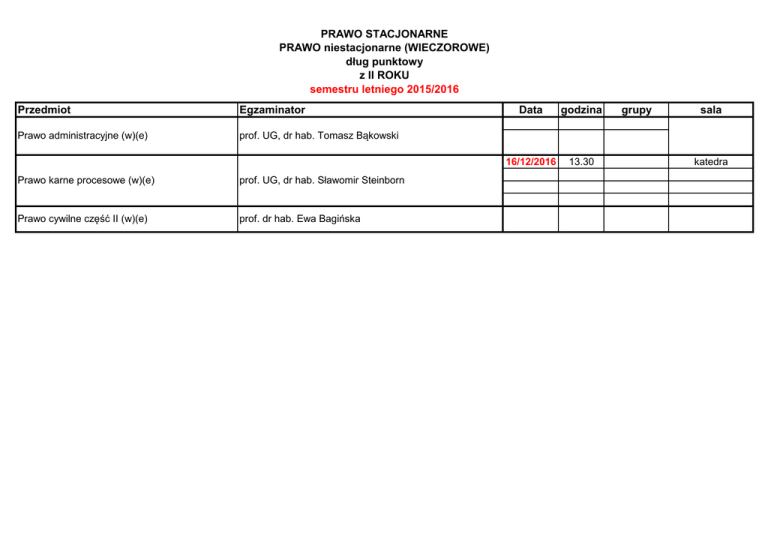 PRAWO STACJONARNE
PRAWO niestacjonarne (WIECZOROWE)
dług punktowy
z II ROKU
semestru letniego 2015/2016

| Przedmiot | Egzaminator | Data | godzina | grupy | sala |
|---|---|---|---|---|---|
| Prawo administracyjne (w)(e) | prof. UG, dr hab. Tomasz Bąkowski | | | | |
| Prawo karne procesowe (w)(e) | prof. UG, dr hab. Sławomir Steinborn | 16/12/2016 | 13.30 | | katedra |
| Prawo cywilne część II (w)(e) | prof. dr hab. Ewa Bagińska | | | | |